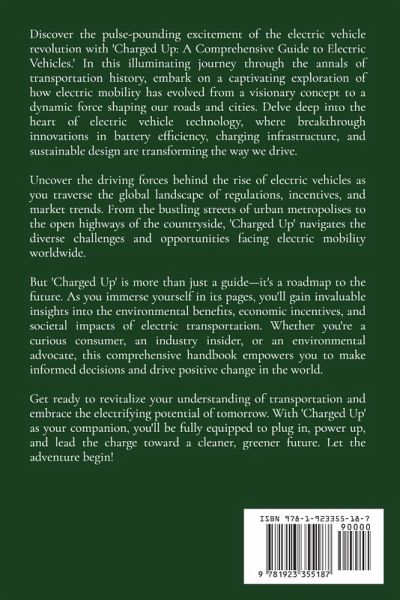 Discover the pulse-pounding excitement of the electric vehicle revolution with 'Charged Up: A Comprehensive Guide to Electric Vehicles.' In this illuminating journey through the annals of transportation history, embark on a captivating exploration of how electric mobility has evolved from a visionary concept to a dynamic force shaping our roads and cities. Delve deep into the heart of electric vehicle technology, where breakthrough innovations in battery efficiency, charging infrastructure, and sustainable design are transforming the way we drive.

Uncover the driving forces behind the rise of electric vehicles as you traverse the global landscape of regulations, incentives, and market trends. From the bustling streets of urban metropolises to the open highways of the countryside, 'Charged Up' navigates the diverse challenges and opportunities facing electric mobility worldwide.

But 'Charged Up' is more than just a guide—it's a roadmap to the future. As you immerse yourself in its pages, you'll gain invaluable insights into the environmental benefits, economic incentives, and societal impacts of electric transportation. Whether you're a curious consumer, an industry insider, or an environmental advocate, this comprehensive handbook empowers you to make informed decisions and drive positive change in the world.

Get ready to revitalize your understanding of transportation and embrace the electrifying potential of tomorrow. With 'Charged Up' as your companion, you'll be fully equipped to plug in, power up, and lead the charge toward a cleaner, greener future. Let the adventure begin!

ISBN 978-1-923355-18-7

90000

9 781923 355187